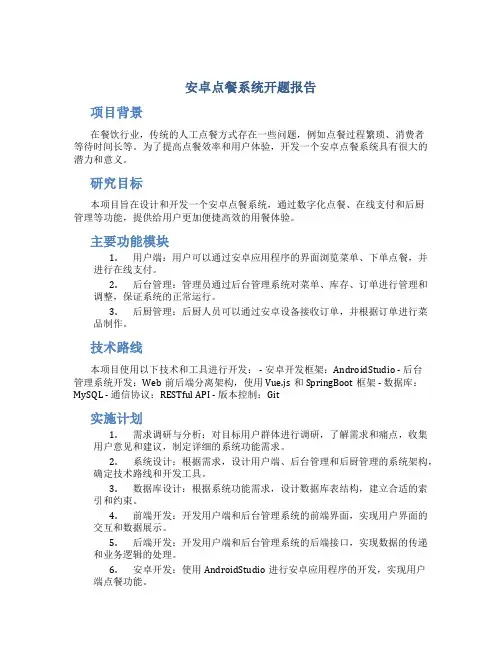 安卓点餐系统开题报告

项目背景

在餐饮行业，传统的人工点餐方式存在一些问题，例如点餐过程繁琐、消费者等待时间长等。为了提高点餐效率和用户体验，开发一个安卓点餐系统具有很大的潜力和意义。

研究目标

本项目旨在设计和开发一个安卓点餐系统，通过数字化点餐、在线支付和后厨管理等功能，提供给用户更加便捷高效的用餐体验。

主要功能模块

1. 用户端：用户可以通过安卓应用程序的界面浏览菜单、下单点餐，并进行在线支付。

2. 后台管理：管理员通过后台管理系统对菜单、库存、订单进行管理和调整，保证系统的正常运行。

3. 后厨管理：后厨人员可以通过安卓设备接收订单，并根据订单进行菜品制作。

技术路线

本项目使用以下技术和工具进行开发： - 安卓开发框架：AndroidStudio - 后台管理系统开发：Web 前后端分离架构，使用 Vue.js 和 SpringBoot 框架 - 数据库：MySQL - 通信协议：RESTful API - 版本控制：Git

实施计划

1. 需求调研与分析：对目标用户群体进行调研，了解需求和痛点，收集用户意见和建议，制定详细的系统功能需求。

2. 系统设计：根据需求，设计用户端、后台管理和后厨管理的系统架构，确定技术路线和开发工具。

3. 数据库设计：根据系统功能需求，设计数据库表结构，建立合适的索引和约束。

4. 前端开发：开发用户端和后台管理系统的前端界面，实现用户界面的交互和数据展示。

5. 后端开发：开发用户端和后台管理系统的后端接口，实现数据的传递和业务逻辑的处理。

6. 安卓开发：使用 AndroidStudio 进行安卓应用程序的开发，实现用户端点餐功能。